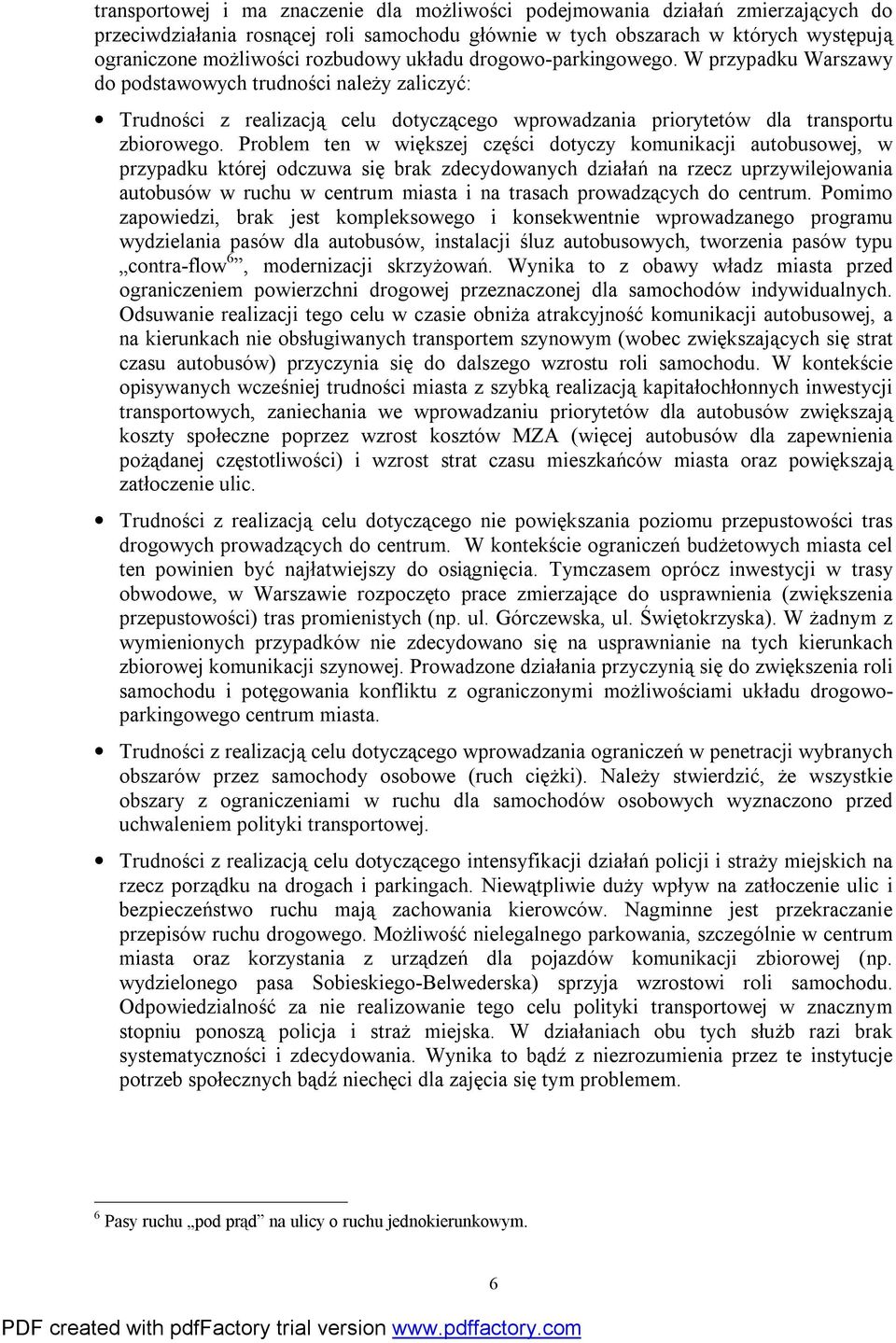 transportowej i ma znaczenie dla możliwości podejmowania działań zmierzających do przeciwdziałania rosnącej roli samochodu głównie w tych obszarach w których występują ograniczone możliwości rozbudowy układu drogowo-parkingowego. W przypadku Warszawy do podstawowych trudności należy zaliczyć:

• Trudności z realizacją celu dotyczącego wprowadzania priorytetów dla transportu zbiorowego. Problem ten w większej części dotyczy komunikacji autobusowej, w przypadku której odczuwa się brak zdecydowanych działań na rzecz uprzywilejowania autobusów w ruchu w centrum miasta i na trasach prowadzących do centrum. Pomimo zapowiedzi, brak jest kompleksowego i konsekwentnie wprowadzanego programu wydzielania pasów dla autobusów, instalacji śluz autobusowych, tworzenia pasów typu „contra-flow$^6$”, modernizacji skrzyżowań. Wynika to z obawy władz miasta przed ograniczeniem powierzchni drogowej przeznaczonej dla samochodów indywidualnych. Odsuwanie realizacji tego celu w czasie obniża atrakcyjność komunikacji autobusowej, a na kierunkach nie obsługiwanych transportem szynowym (wobec zwiększających się strat czasu autobusów) przyczynia się do dalszego wzrostu roli samochodu. W kontekście opisywanych wcześniej trudności miasta z szybką realizacją kapitałochłonnych inwestycji transportowych, zaniechania we wprowadzaniu priorytetów dla autobusów zwiększają koszty społeczne poprzez wzrost kosztów MZA (więcej autobusów dla zapewnienia pożądanej częstotliwości) i wzrost strat czasu mieszkańców miasta oraz powiększają zatłoczenie ulic.

• Trudności z realizacją celu dotyczącego nie powiększania poziomu przepustowości tras drogowych prowadzących do centrum. W kontekście ograniczeń budżetowych miasta cel ten powinien być najłatwiejszy do osiągnięcia. Tymczasem oprócz inwestycji w trasy obwodowe, w Warszawie rozpoczęto prace zmierzające do usprawnienia (zwiększenia przepustowości) tras promienistych (np. ul. Górczewska, ul. Świętokrzyska). W żadnym z wymienionych przypadków nie zdecydowano się na usprawnianie na tych kierunkach zbiorowej komunikacji szynowej. Prowadzone działania przyczynią się do zwiększenia roli samochodu i potęgowania konfliktu z ograniczonymi możliwościami układu drogowo-parkingowego centrum miasta.

• Trudności z realizacją celu dotyczącego wprowadzania ograniczeń w penetracji wybranych obszarów przez samochody osobowe (ruch ciężki). Należy stwierdzić, że wszystkie obszary z ograniczeniami w ruchu dla samochodów osobowych wyznaczono przed uchwaleniem polityki transportowej.

• Trudności z realizacją celu dotyczącego intensyfikacji działań policji i straży miejskich na rzecz porządku na drogach i parkingach. Niewątpliwie duży wpływ na zatłoczenie ulic i bezpieczeństwo ruchu mają zachowania kierowców. Nagminne jest przekraczanie przepisów ruchu drogowego. Możliwość nielegalnego parkowania, szczególnie w centrum miasta oraz korzystania z urządzeń dla pojazdów komunikacji zbiorowej (np. wydzielonego pasa Sobieskiego-Belwederska) sprzyja wzrostowi roli samochodu. Odpowiedzialność za nie realizowanie tego celu polityki transportowej w znacznym stopniu ponoszą policja i straż miejska. W działaniach obu tych służb razi brak systematyczności i zdecydowania. Wynika to bądź z niezrozumienia przez te instytucje potrzeb społecznych bądź niechęci dla zajęcia się tym problemem.

$^6$ Pasy ruchu „pod prąd” na ulicy o ruchu jednokierunkowym.

6

PDF created with pdfFactory trial version www.pdffactory.com